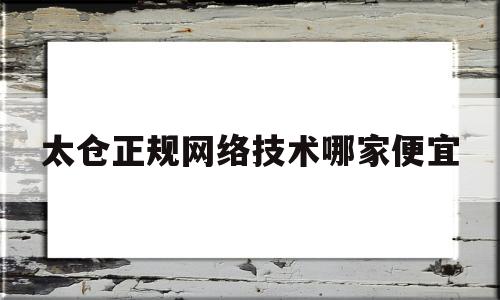 太仓正规网络技术哪家便宜